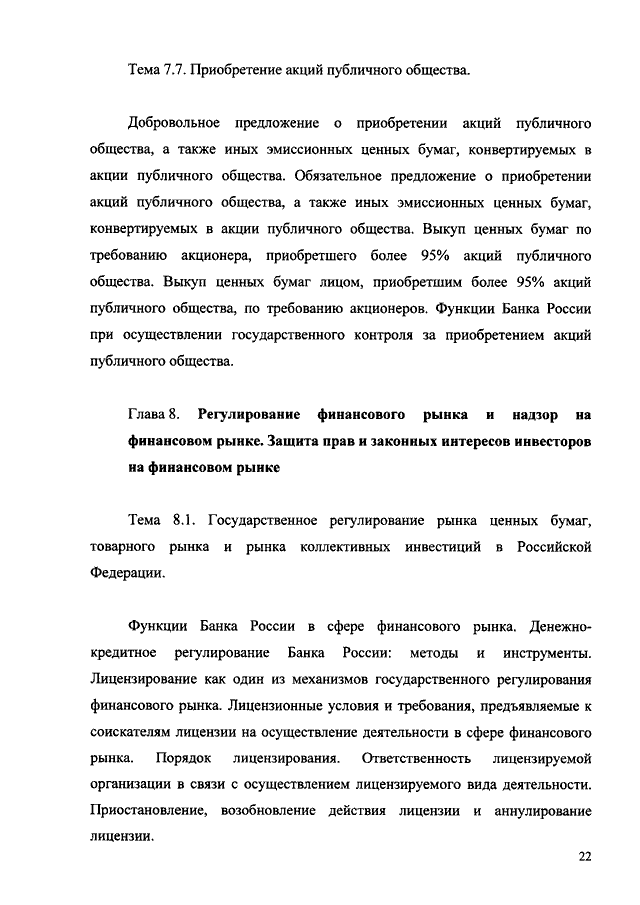 Тема 7.7. Приобретение акций публичного общества.

Добровольное предложение о приобретении акций публичного общества, а также иных эмиссионных ценных бумаг, конвертируемых в акции публичного общества. Обязательное предложение о приобретении акций публичного общества, а также иных эмиссионных ценных бумаг, конвертируемых в акции публичного общества. Выкуп ценных бумаг по требованию акционера, приобретшего более 95% акций публичного общества. Выкуп ценных бумаг лицом, приобретшим более 95% акций публичного общества, по требованию акционеров. Функции Банка России при осуществлении государственного контроля за приобретением акций публичного общества.

Глава 8. Регулирование финансового рынка и надзор на финансовом рынке. Защита прав и законных интересов инвесторов на финансовом рынке

Тема 8.1. Государственное регулирование рынка ценных бумаг, товарного рынка и рынка коллективных инвестиций в Российской Федерации.

Функции Банка России в сфере финансового рынка. Денежно-кредитное регулирование Банка России: методы и инструменты. Лицензирование как один из механизмов государственного регулирования финансового рынка. Лицензионные условия и требования, предъявляемые к соискателям лицензии на осуществление деятельности в сфере финансового рынка. Порядок лицензирования. Ответственность лицензируемой организации в связи с осуществлением лицензируемого вида деятельности. Приостановление, возобновление действия лицензии и аннулирование лицензии.

22